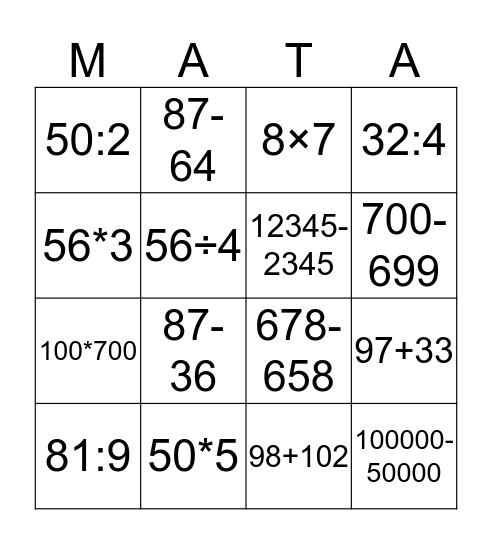 | M | A | T | A |
|---|---|---|---|
| 50:2 | 87-64 | 8×7 | 32:4 |
| 56*3 | 56÷4 | 12345-2345 | 700-699 |
| 100*700 | 87-36 | 678-658 | 97+33 |
| 81:9 | 50*5 | 98+102 | 100000-50000 |